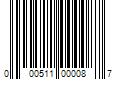 0 00511 00008 7